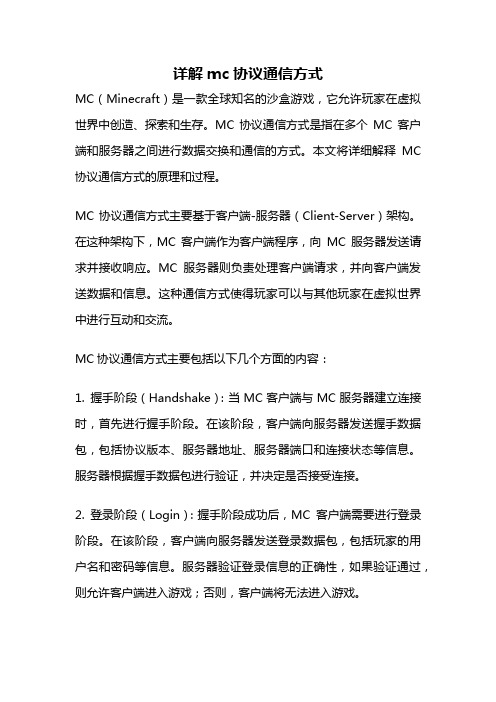 详解 mc 协议通信方式

MC（Minecraft）是一款全球知名的沙盒游戏，它允许玩家在虚拟世界中创造、探索和生存。MC 协议通信方式是指在多个 MC 客户端和服务器之间进行数据交换和通信的方式。本文将详细解释 MC 协议通信方式的原理和过程。

MC 协议通信方式主要基于客户端-服务器（Client-Server）架构。在这种架构下，MC 客户端作为客户端程序，向 MC 服务器发送请求并接收响应。MC 服务器则负责处理客户端请求，并向客户端发送数据和信息。这种通信方式使得玩家可以与其他玩家在虚拟世界中进行互动和交流。

MC 协议通信方式主要包括以下几个方面的内容：

1. 握手阶段（Handshake）：当 MC 客户端与 MC 服务器建立连接时，首先进行握手阶段。在该阶段，客户端向服务器发送握手数据包，包括协议版本、服务器地址、服务器端口和连接状态等信息。服务器根据握手数据包进行验证，并决定是否接受连接。

2. 登录阶段（Login）：握手阶段成功后，MC 客户端需要进行登录阶段。在该阶段，客户端向服务器发送登录数据包，包括玩家的用户名和密码等信息。服务器验证登录信息的正确性，如果验证通过，则允许客户端进入游戏；否则，客户端将无法进入游戏。